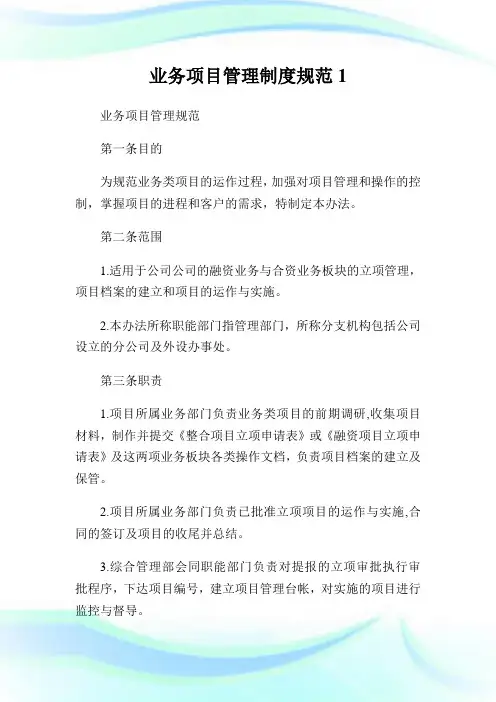 业务项目管理制度规范 1

业务项目管理规范

第一条目的

为规范业务类项目的运作过程，加强对项目管理和操作的控制，掌握项目的进程和客户的需求，特制定本办法。

第二条范围

1.适用于公司公司的融资业务与合资业务板块的立项管理，项目档案的建立和项目的运作与实施。

2.本办法所称职能部门指管理部门，所称分支机构包括公司设立的分公司及外设办事处。

第三条职责

1.项目所属业务部门负责业务类项目的前期调研,收集项目材料，制作并提交《整合项目立项申请表》或《融资项目立项申请表》及这两项业务板块各类操作文档，负责项目档案的建立及保管。

2.项目所属业务部门负责已批准立项项目的运作与实施,合同的签订及项目的收尾并总结。

3.综合管理部会同职能部门负责对提报的立项审批执行审批程序，下达项目编号，建立项目管理台帐，对实施的项目进行监控与督导。